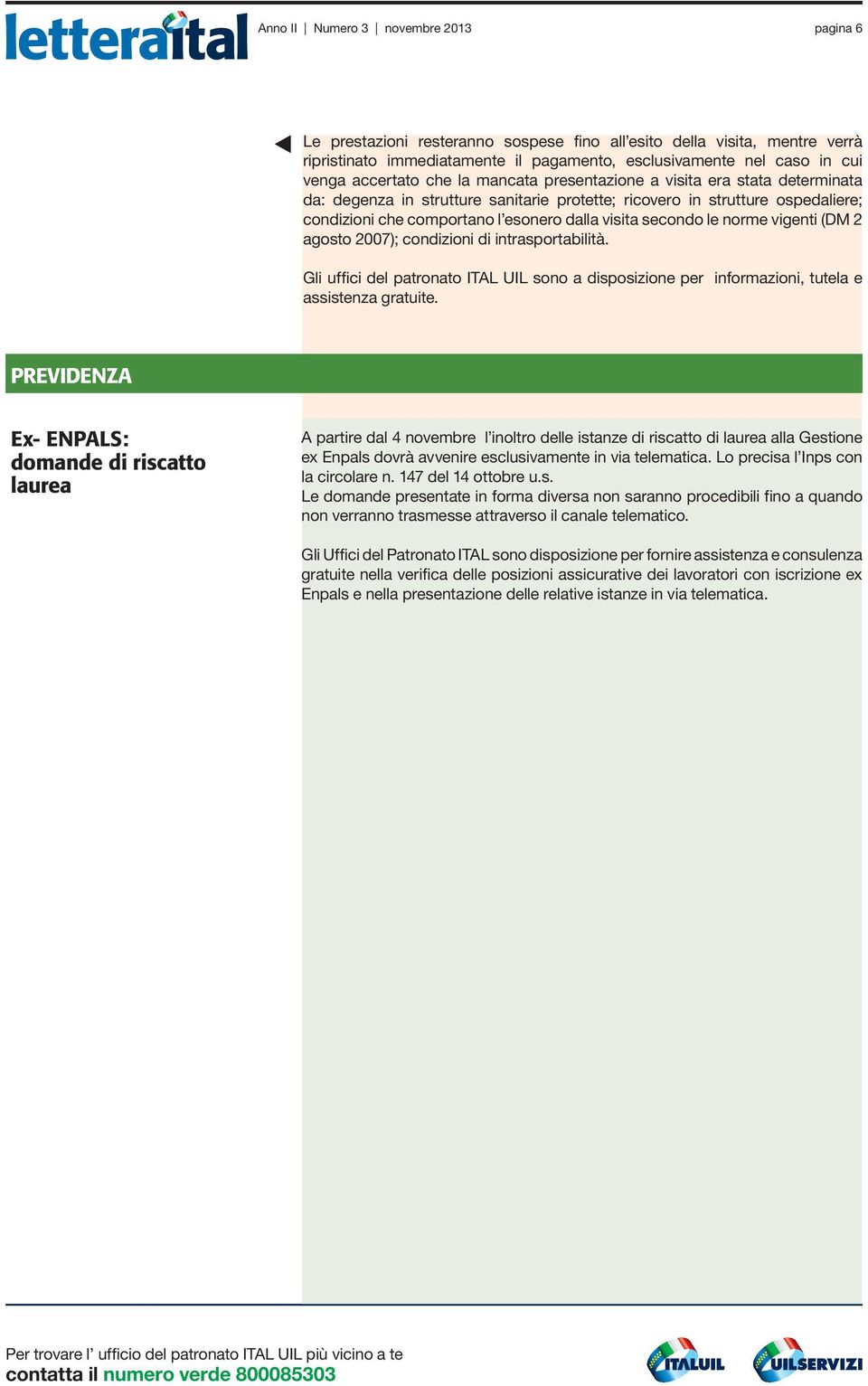 letteraital Anno II | Numero 3 | novembre 2013 pagina 6

Le prestazioni resteranno sospese fino all'esito della visita, mentre verrà ripristinato immediatamente il pagamento, esclusivamente nel caso in cui venga accertato che la mancata presentazione a visita era stata determinata da: degenza in strutture sanitarie protette; ricovero in strutture ospedaliere; condizioni che comportano l'esonero dalla visita secondo le norme vigenti (DM 2 agosto 2007); condizioni di intrasportabilità.

Gli uffici del patronato ITAL UIL sono a disposizione per informazioni, tutela e assistenza gratuite.

PREVIDENZA

Ex- ENPALS: domande di riscatto laurea

A partire dal 4 novembre l'inoltro delle istanze di riscatto di laurea alla Gestione ex Enpals dovrà avvenire esclusivamente in via telematica. Lo precisa l'Inps con la circolare n. 147 del 14 ottobre u.s.
Le domande presentate in forma diversa non saranno procedibili fino a quando non verranno trasmesse attraverso il canale telematico.

Gli Uffici del Patronato ITAL sono disposizione per fornire assistenza e consulenza gratuite nella verifica delle posizioni assicurative dei lavoratori con iscrizione ex Enpals e nella presentazione delle relative istanze in via telematica.

Per trovare l' ufficio del patronato ITAL UIL più vicino a te
contatta il numero verde 800085303

ITALUIL UILSERVIZI